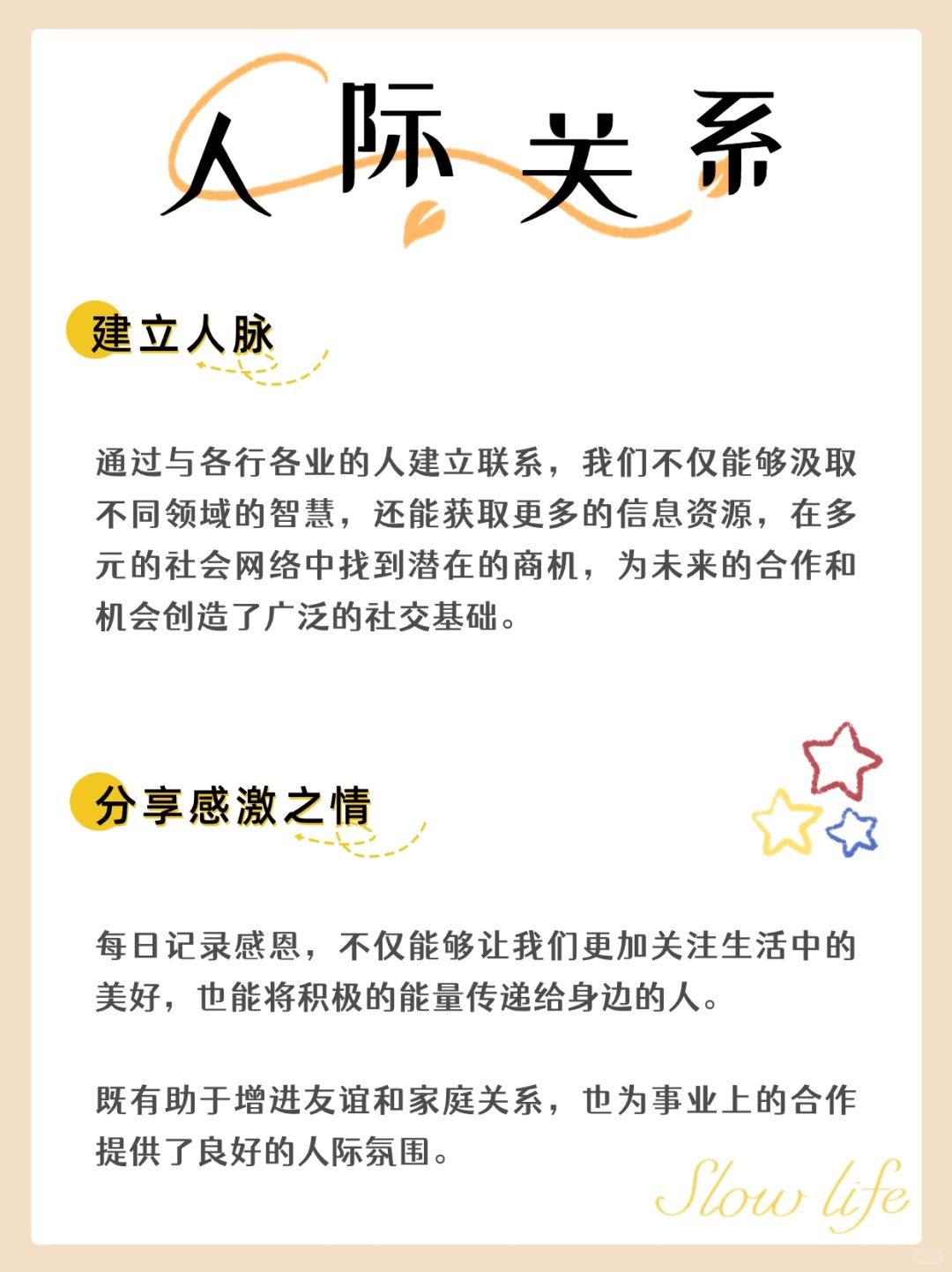 人际关系

建立人脉

通过与各行各业的人建立联系，我们不仅能够汲取不同领域的智慧，还能获取更多的信息资源，在多元的社会网络中找到潜在的商机，为未来的合作和机会创造了广泛的社交基础。

分享感激之情

每日记录感恩，不仅能够让我们更加关注生活中的美好，也能将积极的能量传递给身边的人。

既有助于增进友谊和家庭关系，也为事业上的合作提供了良好的人际氛围。

Slow life